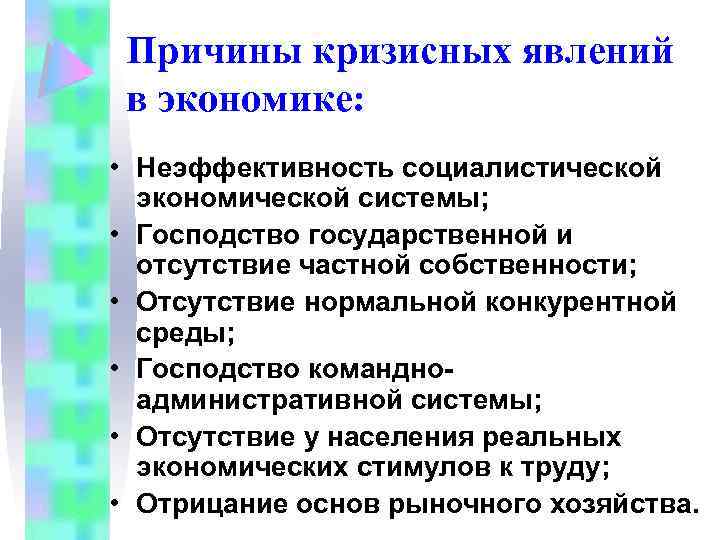 Причины кризисных явлений в экономике:

• Неэффективность социалистической экономической системы;
• Господство государственной и отсутствие частной собственности;
• Отсутствие нормальной конкурентной среды;
• Господство командно-административной системы;
• Отсутствие у населения реальных экономических стимулов к труду;
• Отрицание основ рыночного хозяйства.